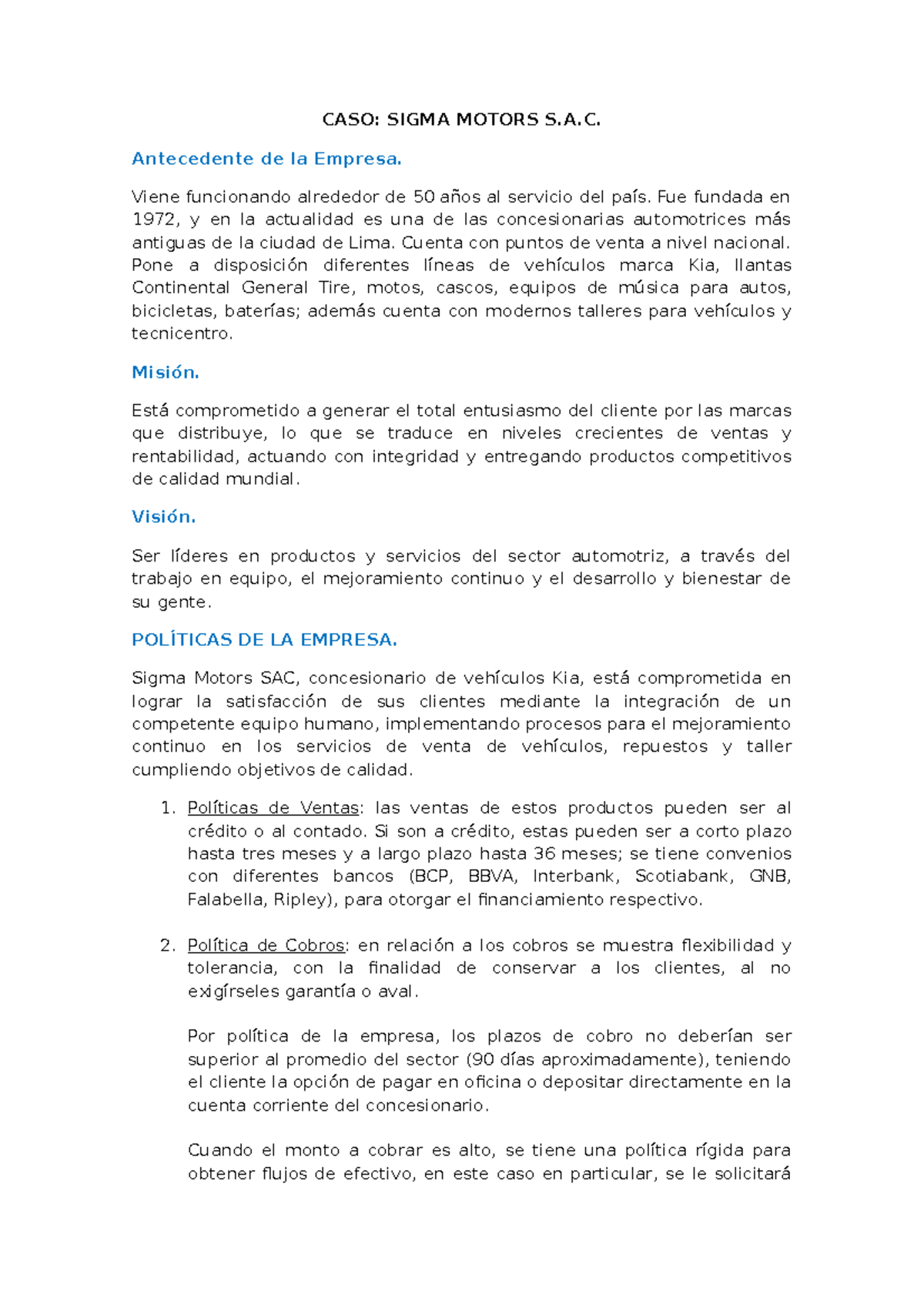 CASO: SIGMA MOTORS S.A.C.

Antecedente de la Empresa.

Viene funcionando alrededor de 50 años al servicio del país. Fue fundada en 1972, y en la actualidad es una de las concesionarias automotrices más antiguas de la ciudad de Lima. Cuenta con puntos de venta a nivel nacional. Pone a disposición diferentes líneas de vehículos marca Kia, llantas Continental General Tire, motos, cascos, equipos de música para autos, bicicletas, baterías; además cuenta con modernos talleres para vehículos y tecnicentro.

Misión.

Está comprometido a generar el total entusiasmo del cliente por las marcas que distribuye, lo que se traduce en niveles crecientes de ventas y rentabilidad, actuando con integridad y entregando productos competitivos de calidad mundial.

Visión.

Ser líderes en productos y servicios del sector automotriz, a través del trabajo en equipo, el mejoramiento continuo y el desarrollo y bienestar de su gente.

POLÍTICAS DE LA EMPRESA.

Sigma Motors SAC, concesionario de vehículos Kia, está comprometida en lograr la satisfacción de sus clientes mediante la integración de un competente equipo humano, implementando procesos para el mejoramiento continuo en los servicios de venta de vehículos, repuestos y taller cumpliendo objetivos de calidad.

1. Políticas de Ventas: las ventas de estos productos pueden ser al crédito o al contado. Si son a crédito, estas pueden ser a corto plazo hasta tres meses y a largo plazo hasta 36 meses; se tiene convenios con diferentes bancos (BCP, BBVA, Interbank, Scotiabank, GNB, Falabella, Ripley), para otorgar el financiamiento respectivo.

2. Política de Cobros: en relación a los cobros se muestra flexibilidad y tolerancia, con la finalidad de conservar a los clientes, al no exigírseles garantía o aval.

Por política de la empresa, los plazos de cobro no deberían ser superior al promedio del sector (90 días aproximadamente), teniendo el cliente la opción de pagar en oficina o depositar directamente en la cuenta corriente del concesionario.

Cuando el monto a cobrar es alto, se tiene una política rígida para obtener flujos de efectivo, en este caso en particular, se le solicitará